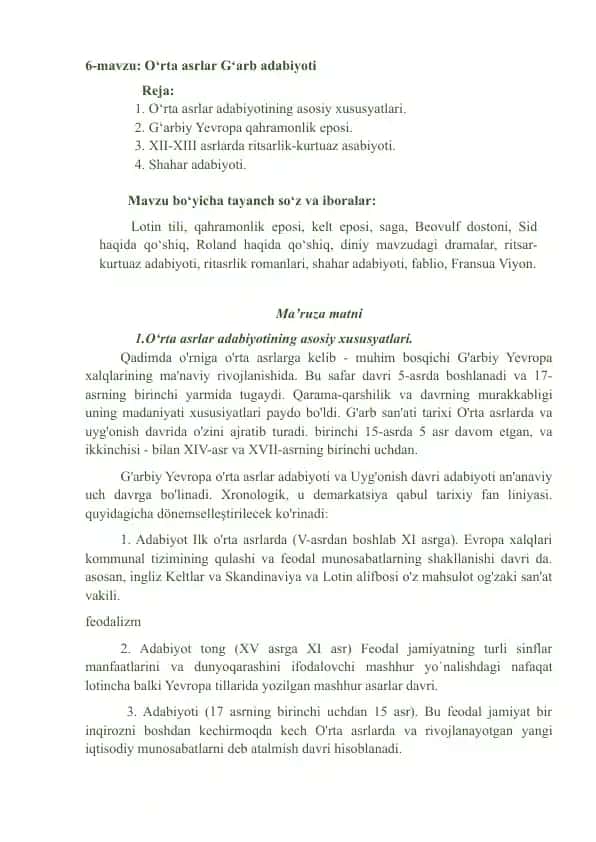 6-mavzu: O‘rta asrlar G‘arb adabiyoti

Reja:
1. O‘rta asrlar adabiyotining asosiy xususyatlari.
2. G‘arbiy Yevropa qahramonlik eposi.
3. XII-XIII asrlarda ritsarlik-kurtuaz asabiyoti.
4. Shahar adabiyoti.

Mavzu bo‘yicha tayanch so‘z va iboralar:

Lotin tili, qahramonlik eposi, kelt eposi, saga, Beovulf dostoni, Sid haqida qo‘shiq, Roland haqida qo‘shiq, diniy mavzudagi dramalar, ritsar-kurtuaz adabiyoti, ritasrlik romanlari, shahar adabiyoti, fablio, Fransua Viyon.

Ma’ruza matni

1.O‘rta asrlar adabiyotining asosiy xususyatlari.

Qadimda o'rniga o'rta asrlarga kelib - muhim bosqichi G'arbiy Yevropa xalqlarining ma'naviy rivojlanishida. Bu safar davri 5-asrda boshlanadi va 17-asrning birinchi yarmida tugaydi. Qarama-qarshilik va davrning murakkabligi uning madaniyati xususiyatlari paydo bo'ldi. G'arb san'ati tarixi O'rta asrlarda va uyg'onish davrida o'zini ajratib turadi. birinchi 15-asrda 5 asr davom etgan, va ikkinchisi - bilan XIV-asr va XVII-asrning birinchi uchdan.

G'arbiy Yevropa o'rta asrlar adabiyoti va Uyg'onish davri adabiyoti an'anaviy uch davrga bo'linadi. Xronologik, u demarkatsiya qabul tarixiy fan liniyasi. quyidagicha dönemselleştirilecek ko'rinadi:

1. Adabiyot Ilk o'rta asrlarda (V-asrdan boshlab XI asrga). Evropa xalqlari kommunal tizimining qulashi va feodal munosabatlarning shakllanishi davri da. asosan, ingliz Keltlar va Skandinaviya va Lotin alifbosi o'z mahsulot og'zaki san'at vakili.

feodalizm

2. Adabiyot tong (XV asrga XI asr) Feodal jamiyatning turli sinflar manfaatlarini va dunyoqarashini ifodalovchi mashhur yo`nalishdagi nafaqat lotincha balki Yevropa tillarida yozilgan mashhur asarlar davri.

3. Adabiyoti (17 asrning birinchi uchdan 15 asr). Bu feodal jamiyat bir inqirozni boshdan kechirmoqda kech O'rta asrlarda va rivojlanayotgan yangi iqtisodiy munosabatlarni deb atalmish davri hisoblanadi.